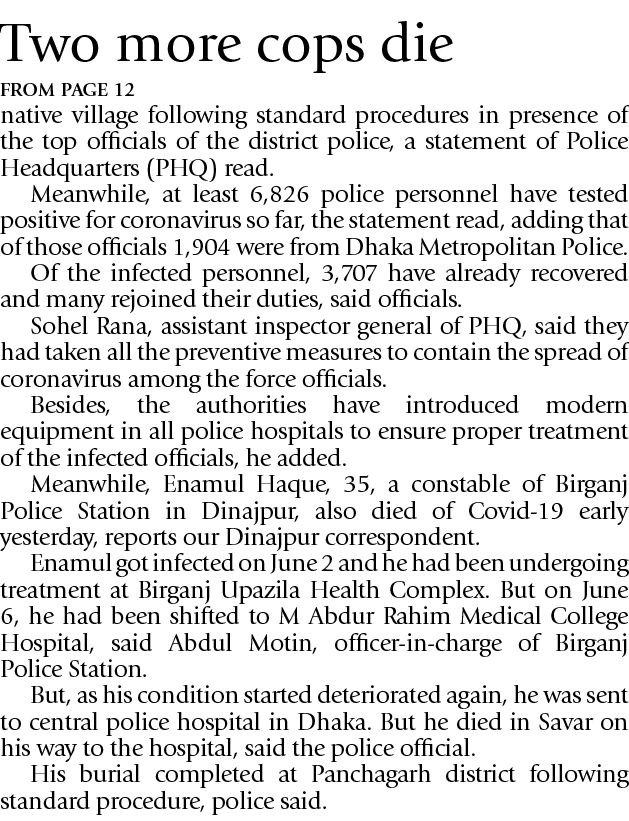 Two more cops die

FROM PAGE 12

native village following standard procedures in presence of the top officials of the district police, a statement of Police Headquarters (PHQ) read.

Meanwhile, at least 6,826 police personnel have tested positive for coronavirus so far, the statement read, adding that of those officials 1,904 were from Dhaka Metropolitan Police.

Of the infected personnel, 3,707 have already recovered and many rejoined their duties, said officials.

Sohel Rana, assistant inspector general of PHQ, said they had taken all the preventive measures to contain the spread of coronavirus among the force officials.

Besides, the authorities have introduced modern equipment in all police hospitals to ensure proper treatment of the infected officials, he added.

Meanwhile, Enamul Haque, 35, a constable of Birganj Police Station in Dinajpur, also died of Covid-19 early yesterday, reports our Dinajpur correspondent.

Enamul got infected on June 2 and he had been undergoing treatment at Birganj Upazila Health Complex. But on June 6, he had been shifted to M Abdur Rahim Medical College Hospital, said Abdul Motin, officer-in-charge of Birganj Police Station.

But, as his condition started deteriorated again, he was sent to central police hospital in Dhaka. But he died in Savar on his way to the hospital, said the police official.

His burial completed at Panchagarh district following standard procedure, police said.